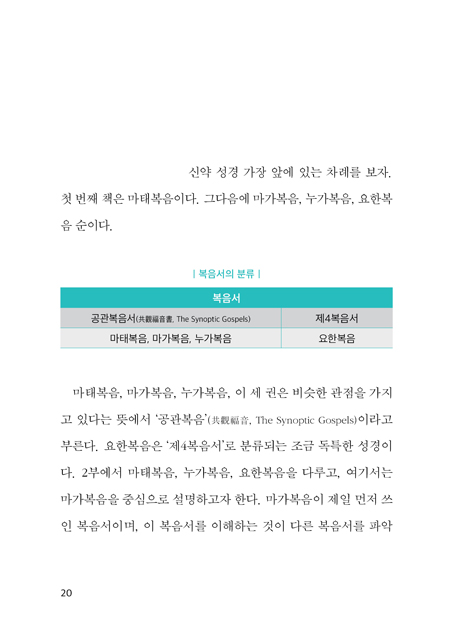 신약 성경 가장 앞에 있는 차례를 보자. 첫 번째 책은 마태복음이다. 그다음에 마가복음, 누가복음, 요한복음 순이다.

| 복음서의 분류 |

| 복음서 | |
|---|---|
| 공관복음서(共觀福音書, The Synoptic Gospels) | 제4복음서 |
| 마태복음, 마가복음, 누가복음 | 요한복음 |

마태복음, 마가복음, 누가복음, 이 세 권은 비슷한 관점을 가지고 있다는 뜻에서 '공관복음'(共觀福音, The Synoptic Gospels)이라고 부른다. 요한복음은 '제4복음서'로 분류되는 조금 독특한 성경이다. 2부에서 마태복음, 누가복음, 요한복음을 다루고, 여기서는 마가복음을 중심으로 설명하고자 한다. 마가복음이 제일 먼저 쓰인 복음서이며, 이 복음서를 이해하는 것이 다른 복음서를 파악

20